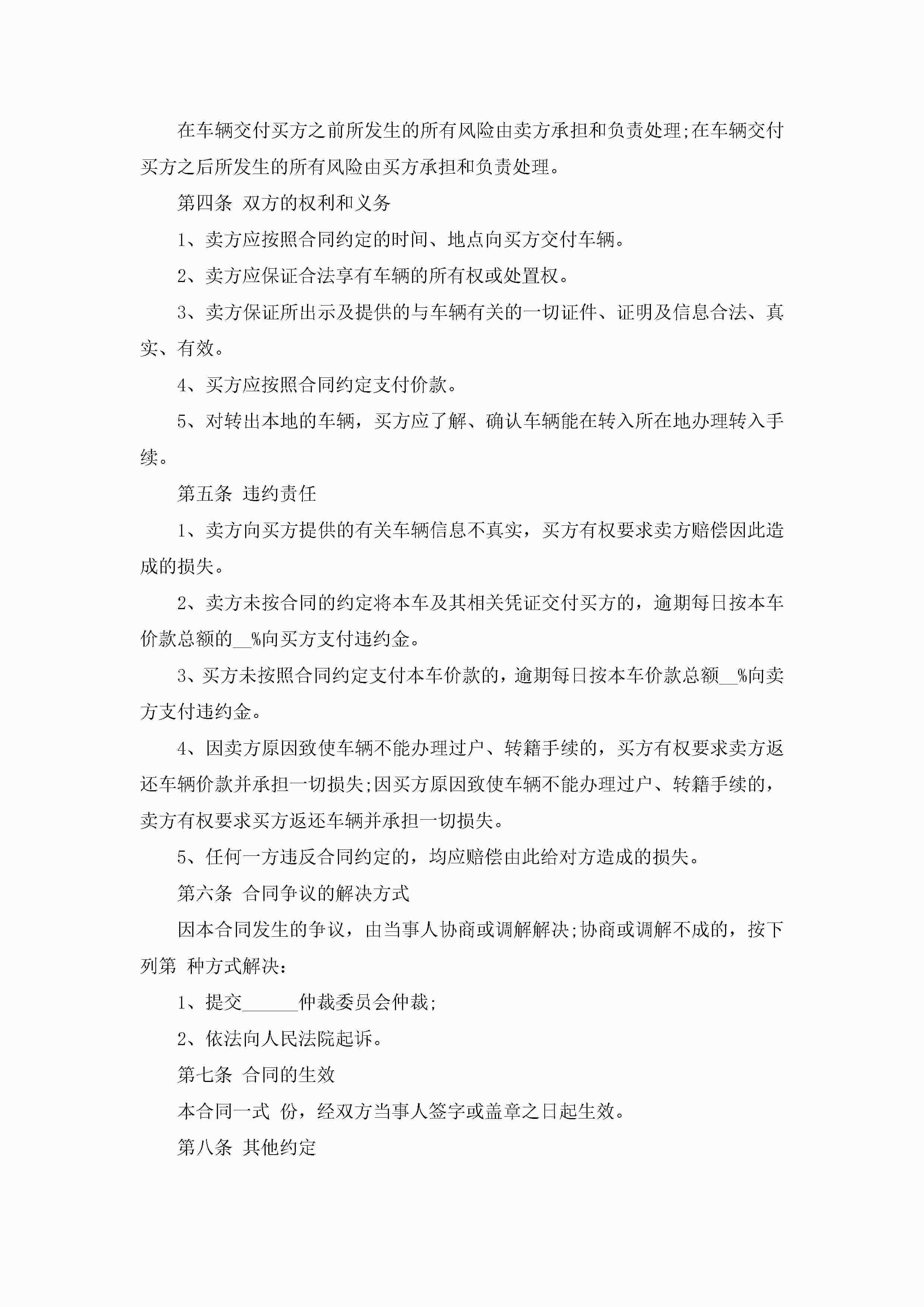 在车辆交付买方之前所发生的所有风险由卖方承担和负责处理;在车辆交付买方之后所发生的所有风险由买方承担和负责处理。

第四条 双方的权利和义务

1、卖方应按照合同约定的时间、地点向买方交付车辆。

2、卖方应保证合法享有车辆的所有权或处置权。

3、卖方保证所出示及提供的与车辆有关的一切证件、证明及信息合法、真实、有效。

4、买方应按照合同约定支付价款。

5、对转出本地的车辆，买方应了解、确认车辆能在转入所在地办理转入手续。

第五条 违约责任

1、卖方向买方提供的有关车辆信息不真实，买方有权要求卖方赔偿因此造成的损失。

2、卖方未按合同的约定将本车及其相关凭证交付买方的，逾期每日按本车价款总额的__%向买方支付违约金。

3、买方未按照合同约定支付本车价款的，逾期每日按本车价款总额__%向卖方支付违约金。

4、因卖方原因致使车辆不能办理过户、转籍手续的，买方有权要求卖方返还车辆价款并承担一切损失;因买方原因致使车辆不能办理过户、转籍手续的，卖方有权要求买方返还车辆并承担一切损失。

5、任何一方违反合同约定的，均应赔偿由此给对方造成的损失。

第六条 合同争议的解决方式

因本合同发生的争议，由当事人协商或调解解决;协商或调解不成的，按下列第 种方式解决:

1、提交______仲裁委员会仲裁;

2、依法向人民法院起诉。

第七条 合同的生效

本合同一式 份，经双方当事人签字或盖章之日起生效。

第八条 其他约定